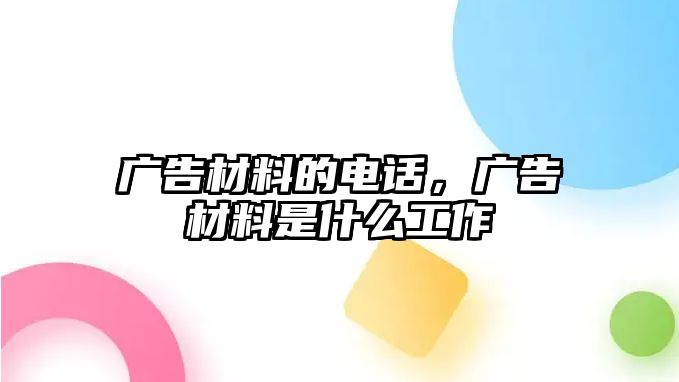 广告材料的电话，广告材料是什么工作